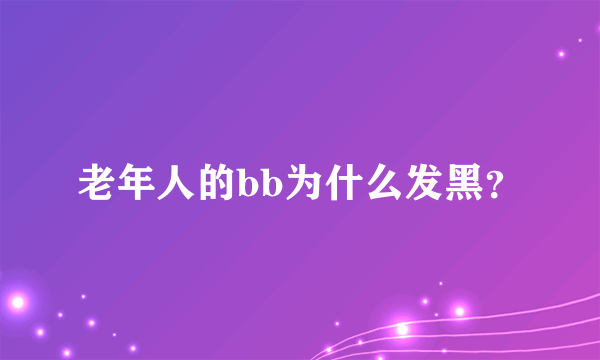 老年人的bb为什么发黑?